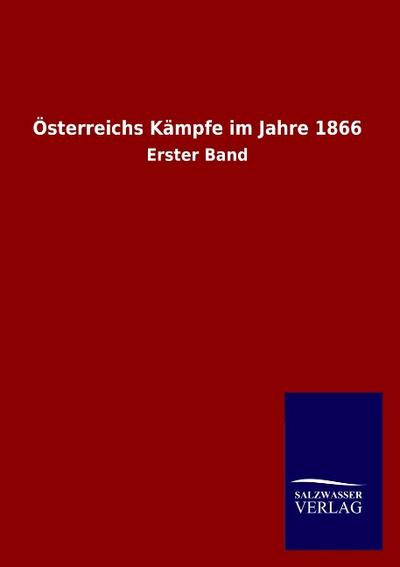 Österreichs Kämpfe im Jahre 1866

Erster Band

SALZWASSER
VERLAG